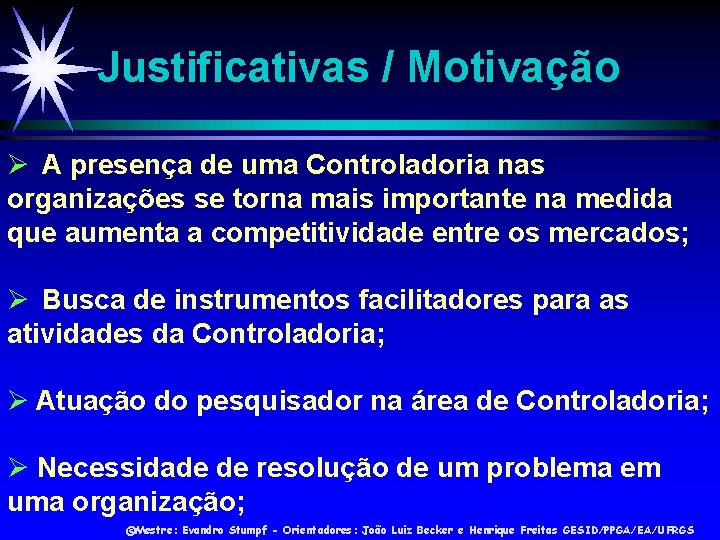 Justificativas / Motivação

➢ A presença de uma Controladoria nas organizações se torna mais importante na medida que aumenta a competitividade entre os mercados;

➢ Busca de instrumentos facilitadores para as atividades da Controladoria;

➢ Atuação do pesquisador na área de Controladoria;

➢ Necessidade de resolução de um problema em uma organização;

@Mestre: Evandro Stumpf - Orientadores: João Luiz Becker e Henrique Freitas GESID/PPGA/EA/UFRGS